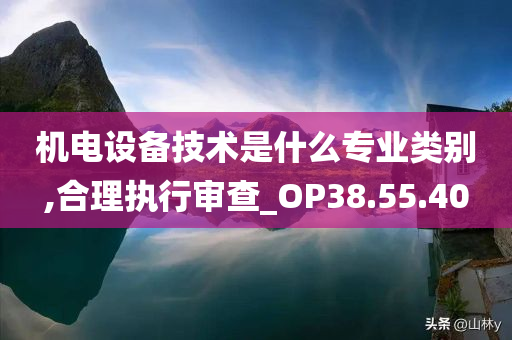 机电设备技术是什么专业类别,合理执行审查_OP38.55.40

头条 @山林y